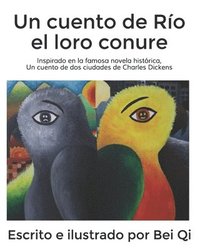 Un cuento de Río el loro conure

Inspirado en la famosa novela histórica, Un cuento de dos ciudades de Charles Dickens

Escrito e ilustrado por Bei Qi